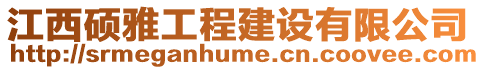 江西硕雅工程建设有限公司
http://srmeganhume.cn.coovee.com